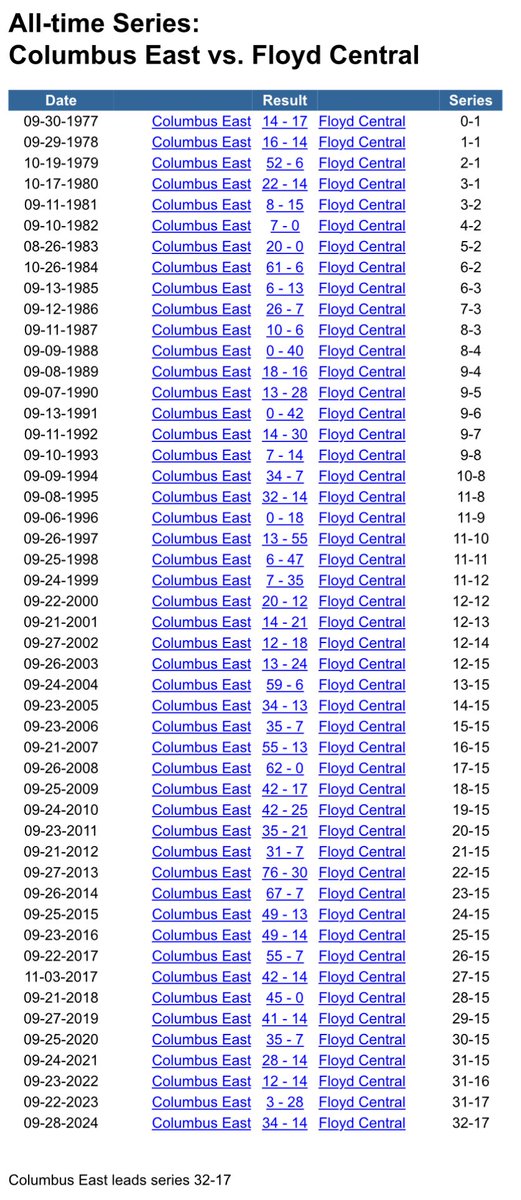 All-time Series:
Columbus East vs. Floyd Central

| Date | | Result | | Series |
|---|---|---|---|---|
| 09-30-1977 | Columbus East | 14 - 17 | Floyd Central | 0-1 |
| 09-29-1978 | Columbus East | 16 - 14 | Floyd Central | 1-1 |
| 10-19-1979 | Columbus East | 52 - 6 | Floyd Central | 2-1 |
| 10-17-1980 | Columbus East | 22 - 14 | Floyd Central | 3-1 |
| 09-11-1981 | Columbus East | 8 - 15 | Floyd Central | 3-2 |
| 09-10-1982 | Columbus East | 7 - 0 | Floyd Central | 4-2 |
| 08-26-1983 | Columbus East | 20 - 0 | Floyd Central | 5-2 |
| 10-26-1984 | Columbus East | 61 - 6 | Floyd Central | 6-2 |
| 09-13-1985 | Columbus East | 6 - 13 | Floyd Central | 6-3 |
| 09-12-1986 | Columbus East | 26 - 7 | Floyd Central | 7-3 |
| 09-11-1987 | Columbus East | 10 - 6 | Floyd Central | 8-3 |
| 09-09-1988 | Columbus East | 0 - 40 | Floyd Central | 8-4 |
| 09-08-1989 | Columbus East | 18 - 16 | Floyd Central | 9-4 |
| 09-07-1990 | Columbus East | 13 - 28 | Floyd Central | 9-5 |
| 09-13-1991 | Columbus East | 0 - 42 | Floyd Central | 9-6 |
| 09-11-1992 | Columbus East | 14 - 30 | Floyd Central | 9-7 |
| 09-10-1993 | Columbus East | 7 - 14 | Floyd Central | 9-8 |
| 09-09-1994 | Columbus East | 34 - 7 | Floyd Central | 10-8 |
| 09-08-1995 | Columbus East | 32 - 14 | Floyd Central | 11-8 |
| 09-06-1996 | Columbus East | 0 - 18 | Floyd Central | 11-9 |
| 09-26-1997 | Columbus East | 13 - 55 | Floyd Central | 11-10 |
| 09-25-1998 | Columbus East | 6 - 47 | Floyd Central | 11-11 |
| 09-24-1999 | Columbus East | 7 - 35 | Floyd Central | 11-12 |
| 09-22-2000 | Columbus East | 20 - 12 | Floyd Central | 12-12 |
| 09-21-2001 | Columbus East | 14 - 21 | Floyd Central | 12-13 |
| 09-27-2002 | Columbus East | 12 - 18 | Floyd Central | 12-14 |
| 09-26-2003 | Columbus East | 13 - 24 | Floyd Central | 12-15 |
| 09-24-2004 | Columbus East | 59 - 6 | Floyd Central | 13-15 |
| 09-23-2005 | Columbus East | 34 - 13 | Floyd Central | 14-15 |
| 09-23-2006 | Columbus East | 35 - 7 | Floyd Central | 15-15 |
| 09-21-2007 | Columbus East | 55 - 13 | Floyd Central | 16-15 |
| 09-26-2008 | Columbus East | 62 - 0 | Floyd Central | 17-15 |
| 09-25-2009 | Columbus East | 42 - 17 | Floyd Central | 18-15 |
| 09-24-2010 | Columbus East | 42 - 25 | Floyd Central | 19-15 |
| 09-23-2011 | Columbus East | 35 - 21 | Floyd Central | 20-15 |
| 09-21-2012 | Columbus East | 31 - 7 | Floyd Central | 21-15 |
| 09-27-2013 | Columbus East | 76 - 30 | Floyd Central | 22-15 |
| 09-26-2014 | Columbus East | 67 - 7 | Floyd Central | 23-15 |
| 09-25-2015 | Columbus East | 49 - 13 | Floyd Central | 24-15 |
| 09-23-2016 | Columbus East | 49 - 14 | Floyd Central | 25-15 |
| 09-22-2017 | Columbus East | 55 - 7 | Floyd Central | 26-15 |
| 11-03-2017 | Columbus East | 42 - 14 | Floyd Central | 27-15 |
| 09-21-2018 | Columbus East | 45 - 0 | Floyd Central | 28-15 |
| 09-27-2019 | Columbus East | 41 - 14 | Floyd Central | 29-15 |
| 09-25-2020 | Columbus East | 35 - 7 | Floyd Central | 30-15 |
| 09-24-2021 | Columbus East | 28 - 14 | Floyd Central | 31-15 |
| 09-23-2022 | Columbus East | 12 - 14 | Floyd Central | 31-16 |
| 09-22-2023 | Columbus East | 3 - 28 | Floyd Central | 31-17 |
| 09-28-2024 | Columbus East | 34 - 14 | Floyd Central | 32-17 |

Columbus East leads series 32-17